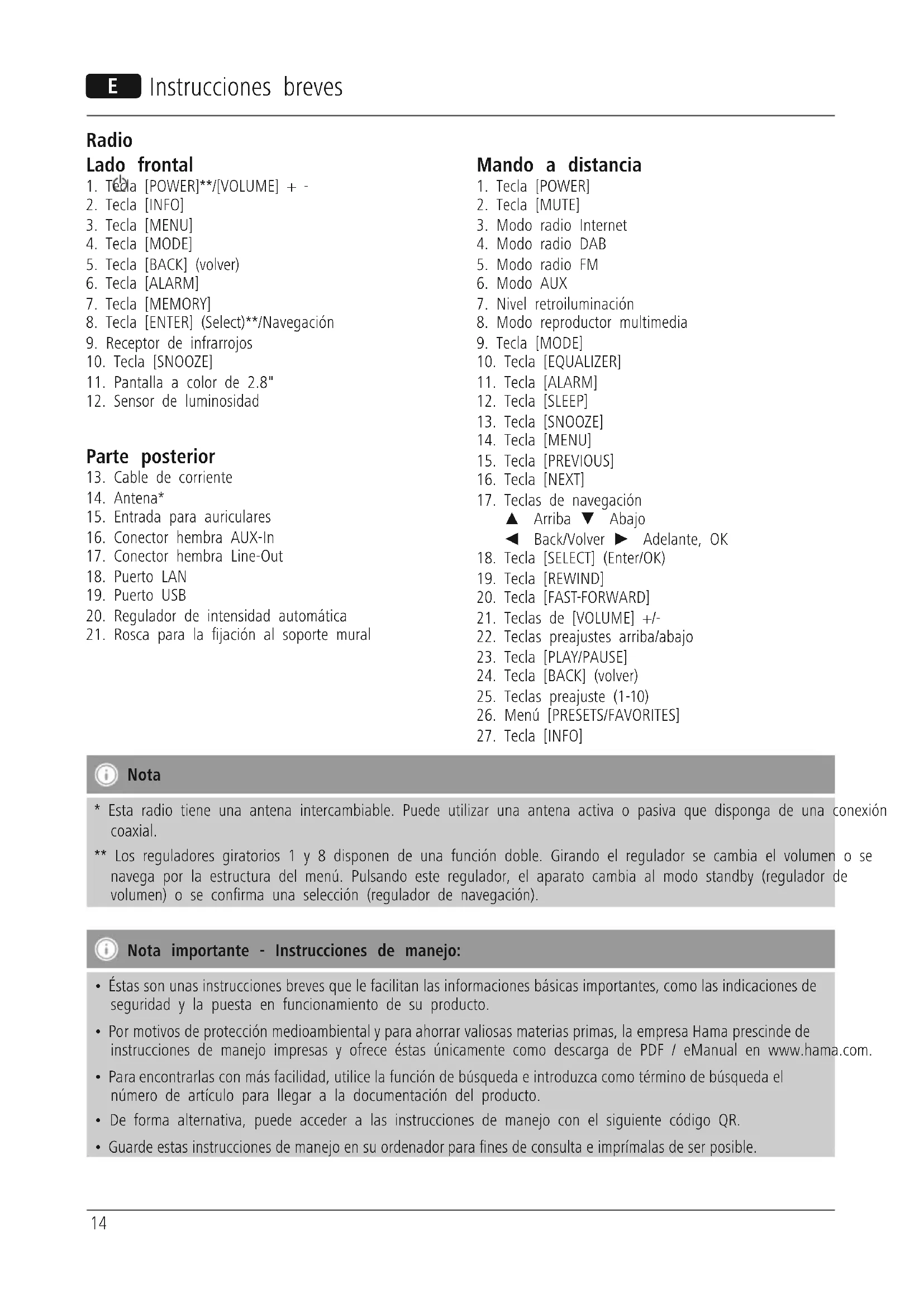 E Instrucciones breves

Radio

Lado frontal
1. Tecla [POWER]**/[VOLUME] + -
2. Tecla [INFO]
3. Tecla [MENU]
4. Tecla [MODE]
5. Tecla [BACK] (volver)
6. Tecla [ALARM]
7. Tecla [MEMORY]
8. Tecla [ENTER] (Select)**/Navegación
9. Receptor de infrarrojos
10. Tecla [SNOOZE]
11. Pantalla a color de 2.8"
12. Sensor de luminosidad

Parte posterior
13. Cable de corriente
14. Antena*
15. Entrada para auriculares
16. Conector hembra AUX-In
17. Conector hembra Line-Out
18. Puerto LAN
19. Puerto USB
20. Regulador de intensidad automática
21. Rosca para la fijación al soporte mural

Mando a distancia
1. Tecla [POWER]
2. Tecla [MUTE]
3. Modo radio Internet
4. Modo radio DAB
5. Modo radio FM
6. Modo AUX
7. Nivel retroiluminación
8. Modo reproductor multimedia
9. Tecla [MODE]
10. Tecla [EQUALIZER]
11. Tecla [ALARM]
12. Tecla [SLEEP]
13. Tecla [SNOOZE]
14. Tecla [MENU]
15. Tecla [PREVIOUS]
16. Tecla [NEXT]
17. Teclas de navegación
▲ Arriba ▼ Abajo
◄ Back/Volver ► Adelante, OK
18. Tecla [SELECT] (Enter/OK)
19. Tecla [REWIND]
20. Tecla [FAST-FORWARD]
21. Teclas de [VOLUME] +/-
22. Teclas preajustes arriba/abajo
23. Tecla [PLAY/PAUSE]
24. Tecla [BACK] (volver)
25. Teclas preajuste (1-10)
26. Menú [PRESETS/FAVORITES]
27. Tecla [INFO]

Nota
* Esta radio tiene una antena intercambiable. Puede utilizar una antena activa o pasiva que disponga de una conexión coaxial.
** Los reguladores giratorios 1 y 8 disponen de una función doble. Girando el regulador se cambia el volumen o se navega por la estructura del menú. Pulsando este regulador, el aparato cambia al modo standby (regulador de volumen) o se confirma una selección (regulador de navegación).

Nota importante - Instrucciones de manejo:
• Éstas son unas instrucciones breves que le facilitan las informaciones básicas importantes, como las indicaciones de seguridad y la puesta en funcionamiento de su producto.
• Por motivos de protección medioambiental y para ahorrar valiosas materias primas, la empresa Hama prescinde de instrucciones de manejo impresas y ofrece éstas únicamente como descarga de PDF / eManual en www.hama.com.
• Para encontrarlas con más facilidad, utilice la función de búsqueda e introduzca como término de búsqueda el número de artículo para llegar a la documentación del producto.
• De forma alternativa, puede acceder a las instrucciones de manejo con el siguiente código QR.
• Guarde estas instrucciones de manejo en su ordenador para fines de consulta e imprímalas de ser posible.

14